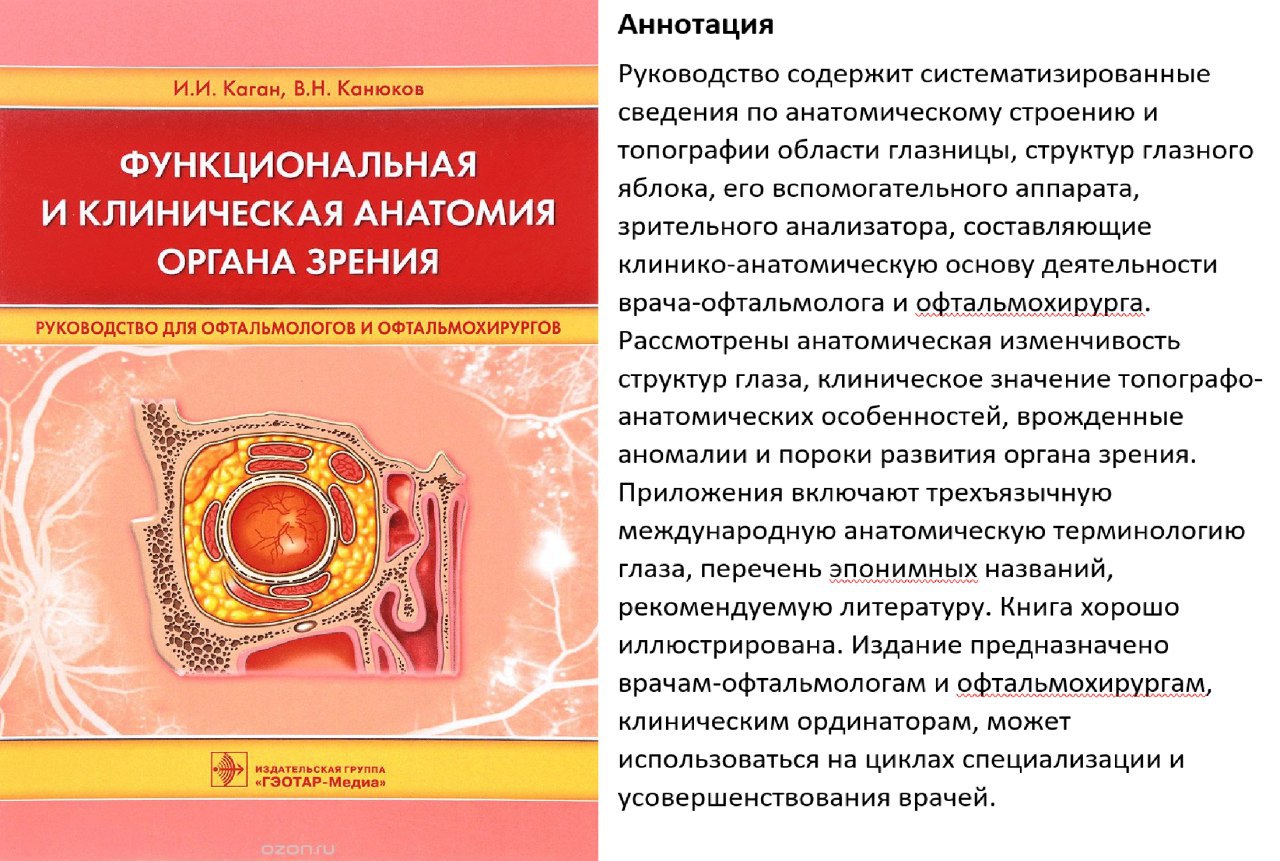 И.И. Каган, В.Н. Канюков

ФУНКЦИОНАЛЬНАЯ И КЛИНИЧЕСКАЯ АНАТОМИЯ ОРГАНА ЗРЕНИЯ

РУКОВОДСТВО ДЛЯ ОФТАЛЬМОЛОГОВ И ОФТАЛЬМОХИРУРГОВ

ИЗДАТЕЛЬСКАЯ ГРУППА «ГЭОТАР-Медиа»

ozon.ru

Аннотация

Руководство содержит систематизированные сведения по анатомическому строению и топографии области глазницы, структур глазного яблока, его вспомогательного аппарата, зрительного анализатора, составляющие клинико-анатомическую основу деятельности врача-офтальмолога и офтальмохирурга. Рассмотрены анатомическая изменчивость структур глаза, клиническое значение топографо-анатомических особенностей, врожденные аномалии и пороки развития органа зрения. Приложения включают трехъязычную международную анатомическую терминологию глаза, перечень эпонимных названий, рекомендуемую литературу. Книга хорошо иллюстрирована. Издание предназначено врачам-офтальмологам и офтальмохирургам, клиническим ординаторам, может использоваться на циклах специализации и усовершенствования врачей.